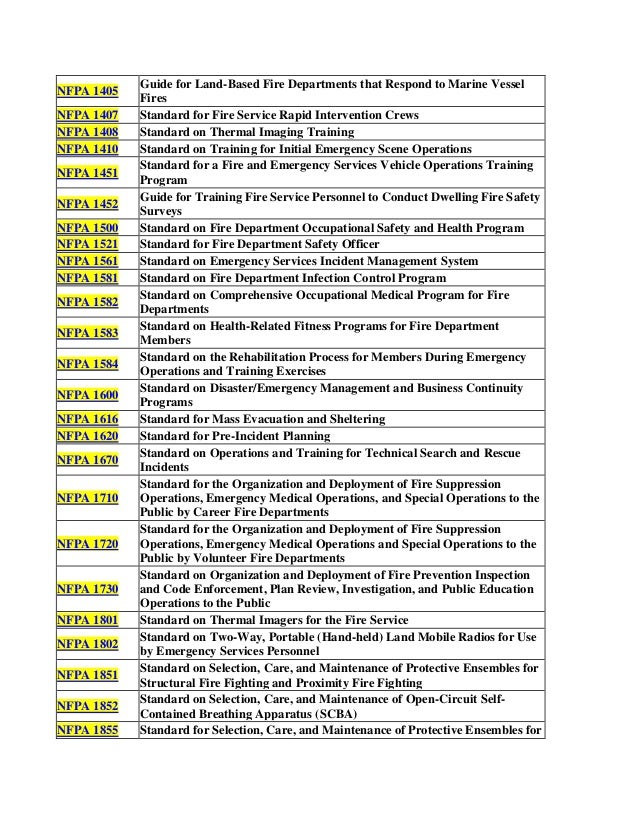 | | |
|---|---|
| NFPA 1405 | Guide for Land-Based Fire Departments that Respond to Marine Vessel Fires |
| NFPA 1407 | Standard for Fire Service Rapid Intervention Crews |
| NFPA 1408 | Standard on Thermal Imaging Training |
| NFPA 1410 | Standard on Training for Initial Emergency Scene Operations |
| NFPA 1451 | Standard for a Fire and Emergency Services Vehicle Operations Training Program |
| NFPA 1452 | Guide for Training Fire Service Personnel to Conduct Dwelling Fire Safety Surveys |
| NFPA 1500 | Standard on Fire Department Occupational Safety and Health Program |
| NFPA 1521 | Standard for Fire Department Safety Officer |
| NFPA 1561 | Standard on Emergency Services Incident Management System |
| NFPA 1581 | Standard on Fire Department Infection Control Program |
| NFPA 1582 | Standard on Comprehensive Occupational Medical Program for Fire Departments |
| NFPA 1583 | Standard on Health-Related Fitness Programs for Fire Department Members |
| NFPA 1584 | Standard on the Rehabilitation Process for Members During Emergency Operations and Training Exercises |
| NFPA 1600 | Standard on Disaster/Emergency Management and Business Continuity Programs |
| NFPA 1616 | Standard for Mass Evacuation and Sheltering |
| NFPA 1620 | Standard for Pre-Incident Planning |
| NFPA 1670 | Standard on Operations and Training for Technical Search and Rescue Incidents |
| NFPA 1710 | Standard for the Organization and Deployment of Fire Suppression Operations, Emergency Medical Operations, and Special Operations to the Public by Career Fire Departments |
| NFPA 1720 | Standard for the Organization and Deployment of Fire Suppression Operations, Emergency Medical Operations and Special Operations to the Public by Volunteer Fire Departments |
| NFPA 1730 | Standard on Organization and Deployment of Fire Prevention Inspection and Code Enforcement, Plan Review, Investigation, and Public Education Operations to the Public |
| NFPA 1801 | Standard on Thermal Imagers for the Fire Service |
| NFPA 1802 | Standard on Two-Way, Portable (Hand-held) Land Mobile Radios for Use by Emergency Services Personnel |
| NFPA 1851 | Standard on Selection, Care, and Maintenance of Protective Ensembles for Structural Fire Fighting and Proximity Fire Fighting |
| NFPA 1852 | Standard on Selection, Care, and Maintenance of Open-Circuit Self-Contained Breathing Apparatus (SCBA) |
| NFPA 1855 | Standard for Selection, Care, and Maintenance of Protective Ensembles for |